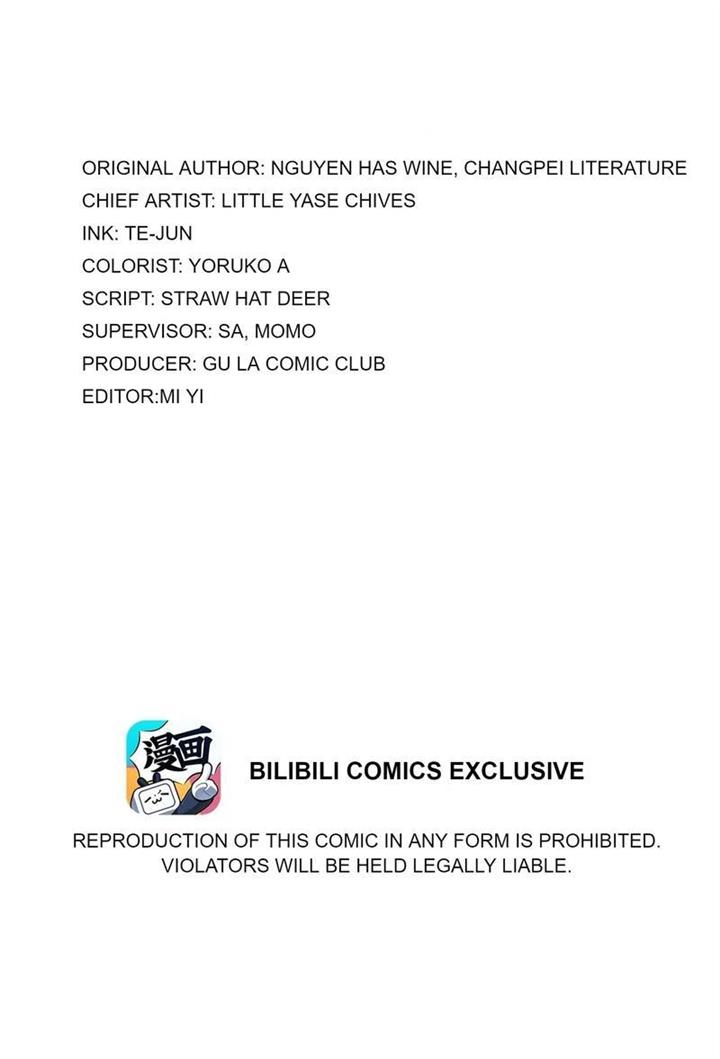 ORIGINAL AUTHOR: NGUYEN HAS WINE, CHANGPEI LITERATURE
CHIEF ARTIST: LITTLE YASE CHIVES
INK: TE-JUN
COLORIST: YORUKO A
SCRIPT: STRAW HAT DEER
SUPERVISOR: SA, MOMO
PRODUCER: GU LA COMIC CLUB
EDITOR:MI YI

漫画

BILIBILI COMICS EXCLUSIVE

REPRODUCTION OF THIS COMIC IN ANY FORM IS PROHIBITED.
VIOLATORS WILL BE HELD LEGALLY LIABLE.